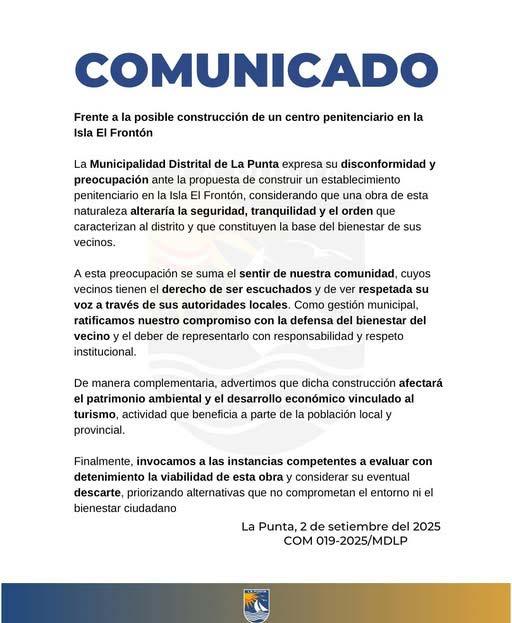 COMUNICADO

Frente a la posible construcción de un centro penitenciario en la Isla El Frontón

La Municipalidad Distrital de La Punta expresa su disconformidad y preocupación ante la propuesta de construir un establecimiento penitenciario en la Isla El Frontón, considerando que una obra de esta naturaleza alteraría la seguridad, tranquilidad y el orden que caracterizan al distrito y que constituyen la base del bienestar de sus vecinos.

A esta preocupación se suma el sentir de nuestra comunidad, cuyos vecinos tienen el derecho de ser escuchados y de ver respetada su voz a través de sus autoridades locales. Como gestión municipal, ratificamos nuestro compromiso con la defensa del bienestar del vecino y el deber de representarlo con responsabilidad y respeto institucional.

De manera complementaria, advertimos que dicha construcción afectará el patrimonio ambiental y el desarrollo económico vinculado al turismo, actividad que beneficia a parte de la población local y provincial.

Finalmente, invocamos a las instancias competentes a evaluar con detenimiento la viabilidad de esta obra y considerar su eventual descarte, priorizando alternativas que no comprometan el entorno ni el bienestar ciudadano

La Punta, 2 de setiembre del 2025
COM 019-2025/MDLP